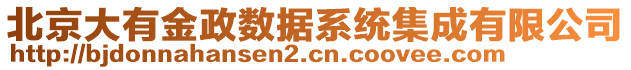 北京大有金政数据系统集成有限公司
http://bjdonnahansen2.cn.coovee.com